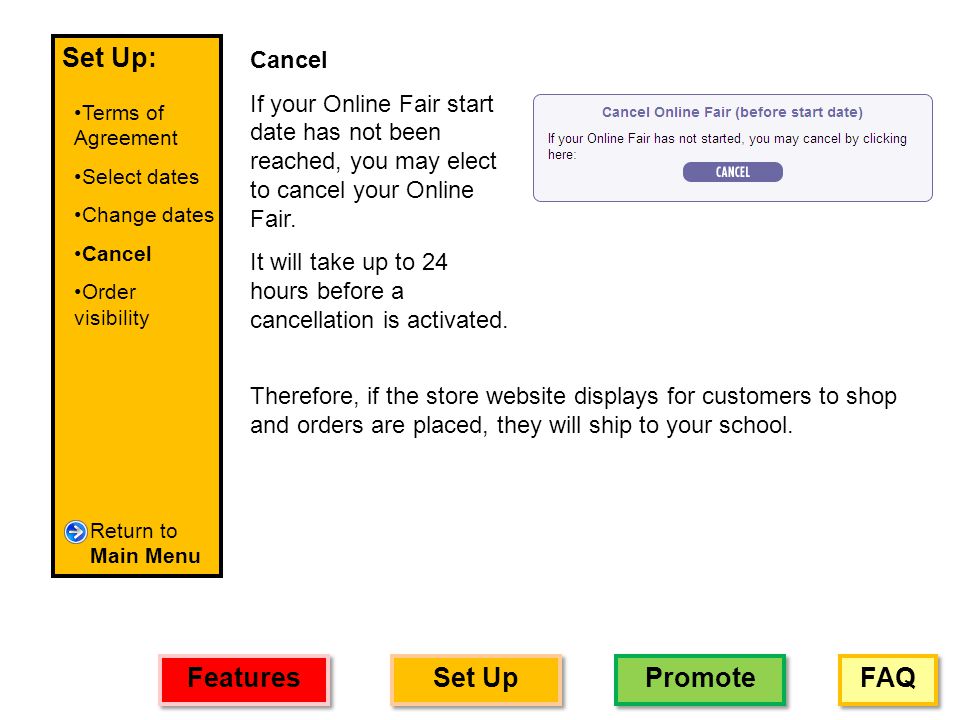 Set Up:

•Terms of Agreement

•Select dates

•Change dates

•Cancel

•Order visibility

Return to Main Menu

Cancel

If your Online Fair start date has not been reached, you may elect to cancel your Online Fair.

It will take up to 24 hours before a cancellation is activated.

Cancel Online Fair (before start date)

If your Online Fair has not started, you may cancel by clicking here:

CANCEL

Therefore, if the store website displays for customers to shop and orders are placed, they will ship to your school.

Features

Set Up

Promote

FAQ